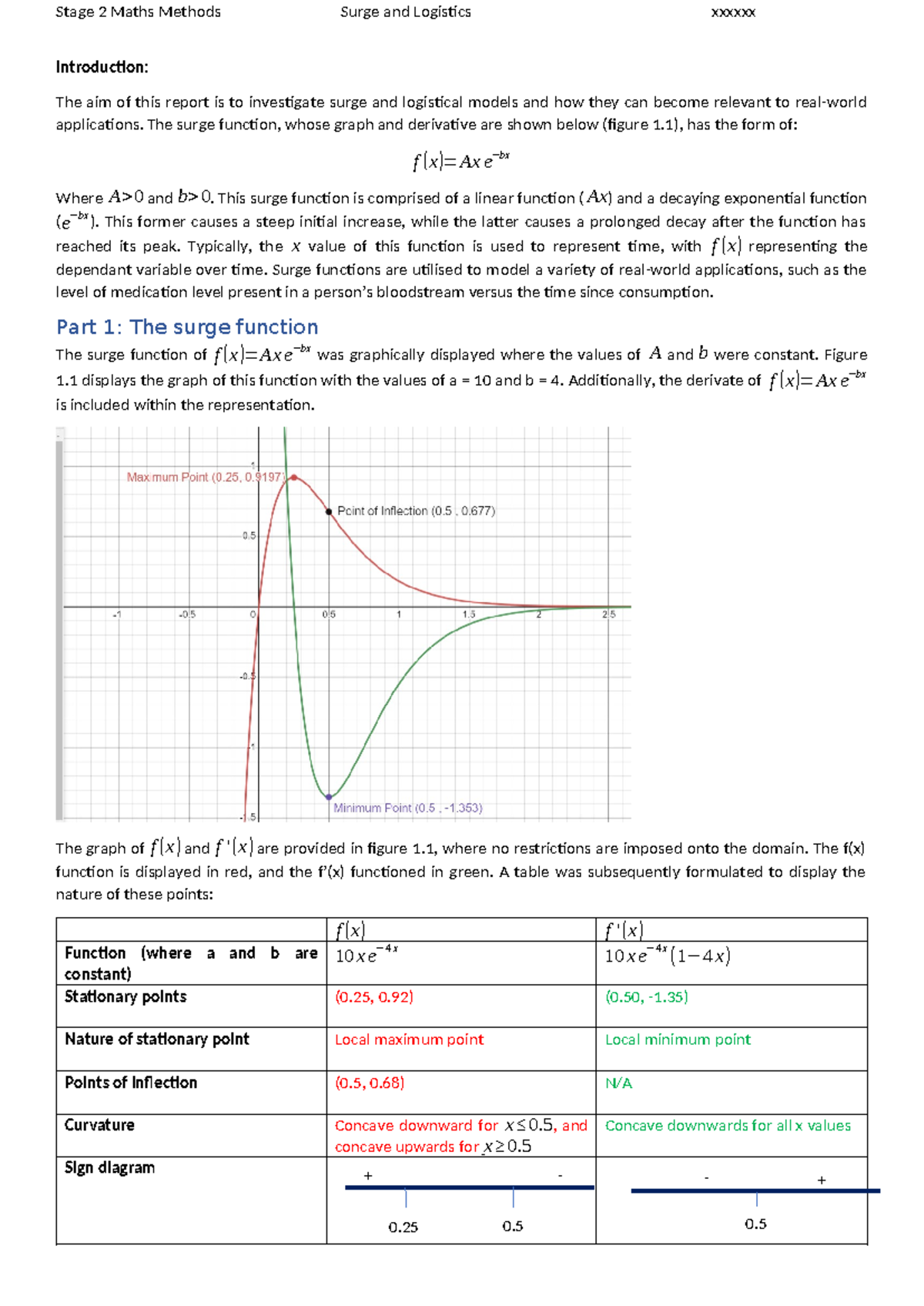 Stage 2 Maths Methods Surge and Logistics xxxxxx

Introduction:

The aim of this report is to investigate surge and logistical models and how they can become relevant to real-world applications. The surge function, whose graph and derivative are shown below (figure 1.1), has the form of:

$f(x)=Axe^{-bx}$

Where $A>0$ and $b>0$. This surge function is comprised of a linear function ($Ax$) and a decaying exponential function ($e^{-bx}$). This former causes a steep initial increase, while the latter causes a prolonged decay after the function has reached its peak. Typically, the $x$ value of this function is used to represent time, with $f(x)$ representing the dependant variable over time. Surge functions are utilised to model a variety of real-world applications, such as the level of medication level present in a person's bloodstream versus the time since consumption.

Part 1: The surge function

The surge function of $f(x)=Axe^{-bx}$ was graphically displayed where the values of $A$ and $b$ were constant. Figure 1.1 displays the graph of this function with the values of a = 10 and b = 4. Additionally, the derivate of $f(x)=Axe^{-bx}$ is included within the representation.

Maximum Point (0.25, 0.9197)
Point of Inflection (0.5 , 0.677)
Minimum Point (0.5 , -1.353)
1
0.5
-0.5
-1
-1.5
-1
-0.5
0
0.5
1
1.5
2
2.5

The graph of $f(x)$ and $f'(x)$ are provided in figure 1.1, where no restrictions are imposed onto the domain. The f(x) function is displayed in red, and the f'(x) functioned in green. A table was subsequently formulated to display the nature of these points:

| | $f(x)$ | $f'(x)$ |
|---|---|---|
| Function (where a and b are constant) | $10xe^{-4x}$ | $10xe^{-4x}(1-4x)$ |
| Stationary points | (0.25, 0.92) | (0.50, -1.35) |
| Nature of stationary point | Local maximum point | Local minimum point |
| Points of Inflection | (0.5, 0.68) | N/A |
| Curvature | Concave downward for $x\leq0.5$, and concave upwards for $x\geq0.5$ | Concave downwards for all x values |
| Sign diagram | + - 0.25 0.5 | - + 0.5 |